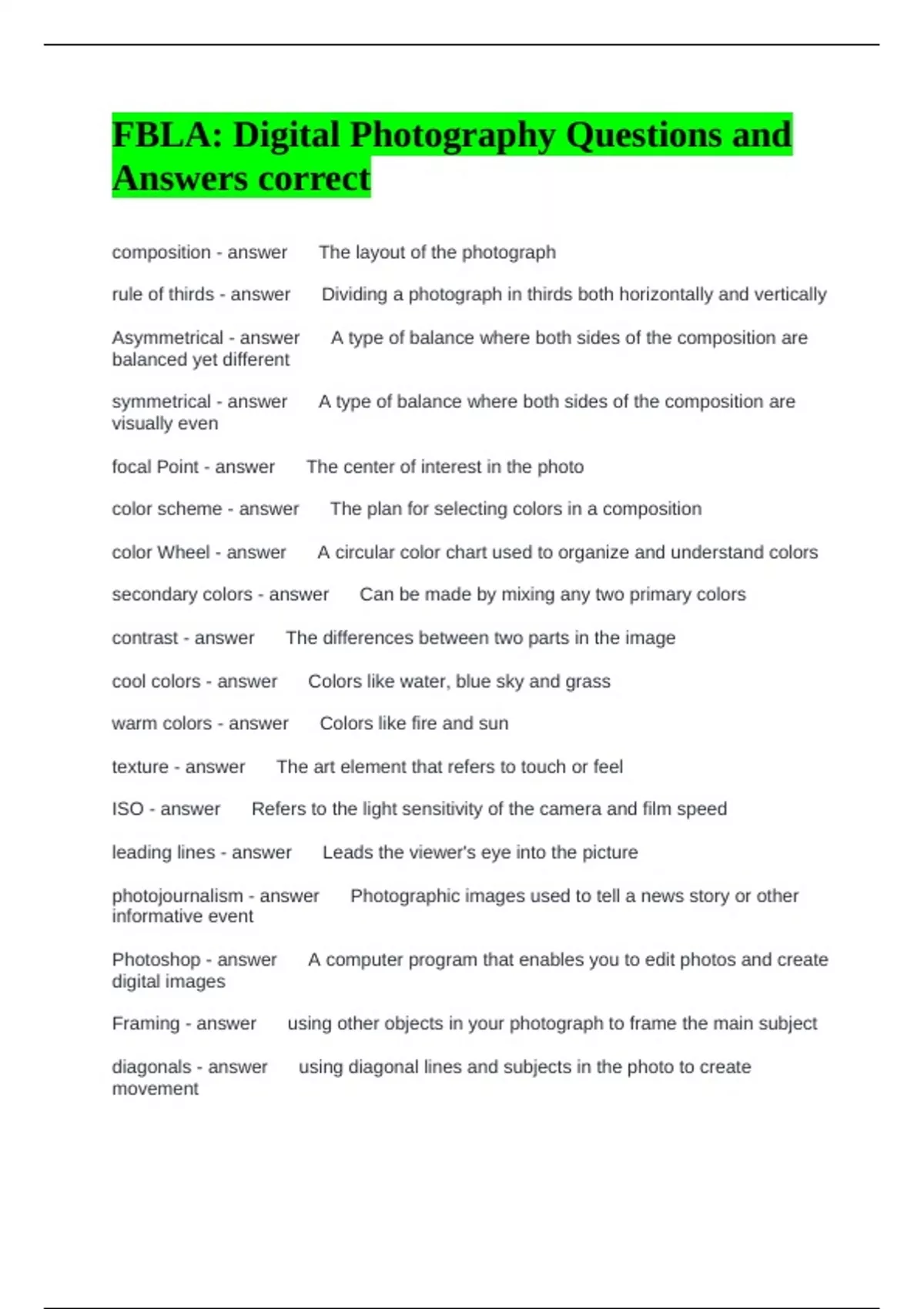 FBLA: Digital Photography Questions and Answers correct

composition - answer The layout of the photograph

rule of thirds - answer Dividing a photograph in thirds both horizontally and vertically

Asymmetrical - answer A type of balance where both sides of the composition are balanced yet different

symmetrical - answer A type of balance where both sides of the composition are visually even

focal Point - answer The center of interest in the photo

color scheme - answer The plan for selecting colors in a composition

color Wheel - answer A circular color chart used to organize and understand colors

secondary colors - answer Can be made by mixing any two primary colors

contrast - answer The differences between two parts in the image

cool colors - answer Colors like water, blue sky and grass

warm colors - answer Colors like fire and sun

texture - answer The art element that refers to touch or feel

ISO - answer Refers to the light sensitivity of the camera and film speed

leading lines - answer Leads the viewer's eye into the picture

photojournalism - answer Photographic images used to tell a news story or other informative event

Photoshop - answer A computer program that enables you to edit photos and create digital images

Framing - answer using other objects in your photograph to frame the main subject

diagonals - answer using diagonal lines and subjects in the photo to create movement